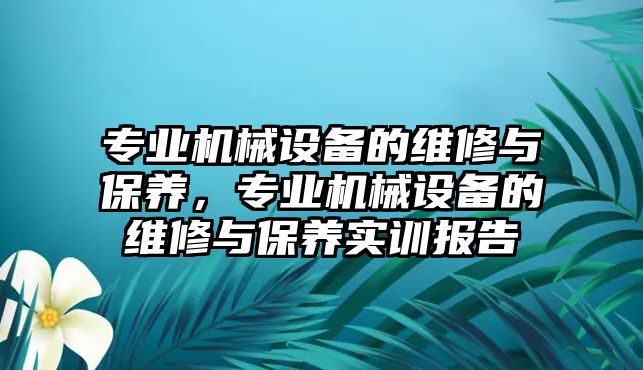 专业机械设备的维修与保养，专业机械设备的维修与保养实训报告